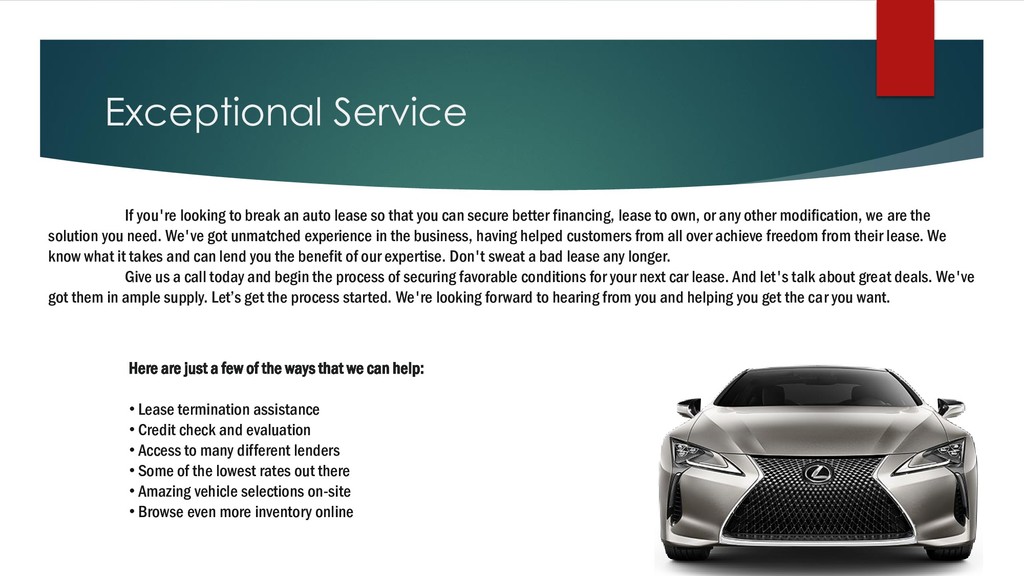 Exceptional Service

If you're looking to break an auto lease so that you can secure better financing, lease to own, or any other modification, we are the solution you need. We've got unmatched experience in the business, having helped customers from all over achieve freedom from their lease. We know what it takes and can lend you the benefit of our expertise. Don't sweat a bad lease any longer.

Give us a call today and begin the process of securing favorable conditions for your next car lease. And let's talk about great deals. We've got them in ample supply. Let's get the process started. We're looking forward to hearing from you and helping you get the car you want.

Here are just a few of the ways that we can help:

• Lease termination assistance
• Credit check and evaluation
• Access to many different lenders
• Some of the lowest rates out there
• Amazing vehicle selections on-site
• Browse even more inventory online